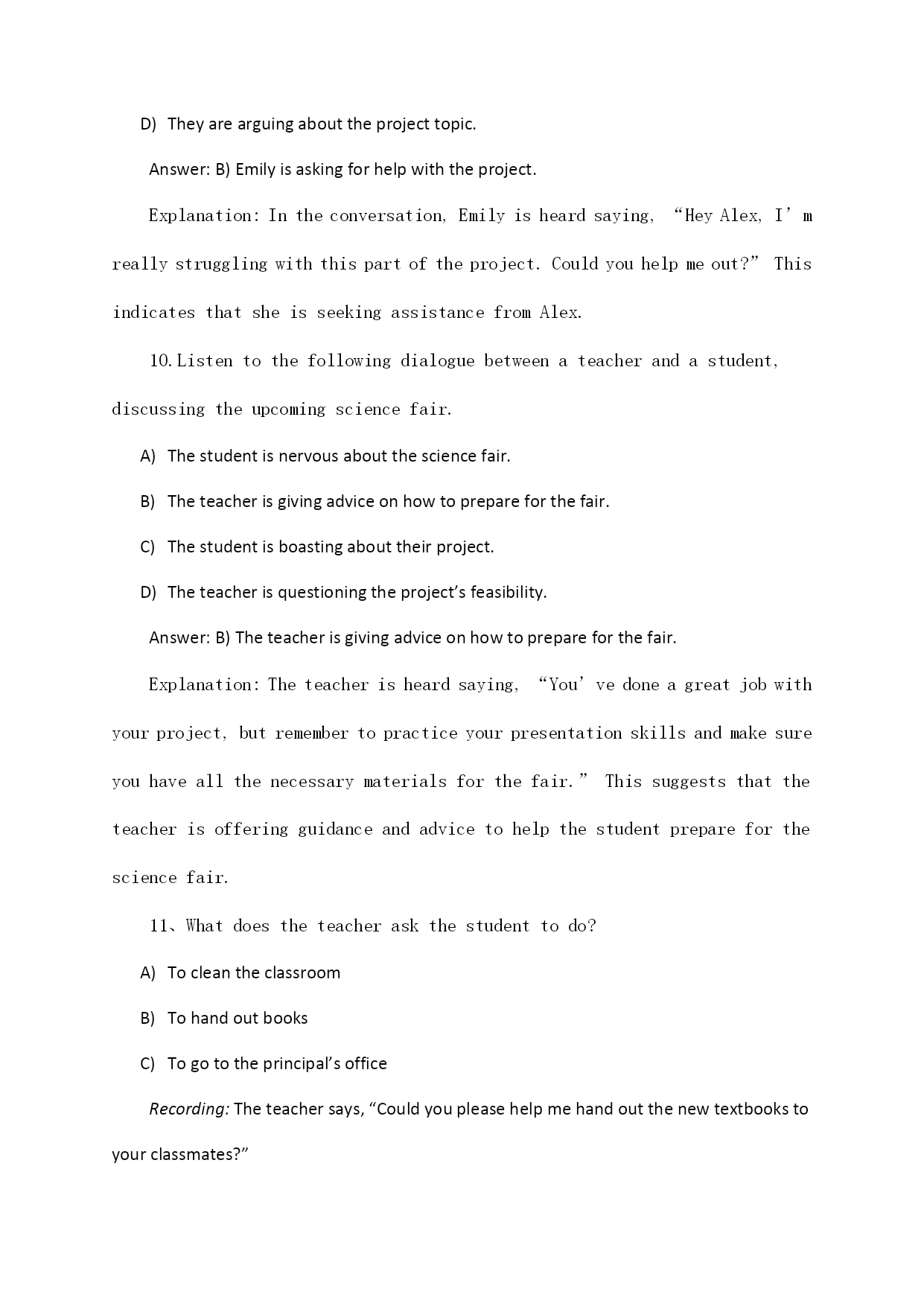 D) They are arguing about the project topic.

Answer: B) Emily is asking for help with the project.

Explanation: In the conversation, Emily is heard saying, “Hey Alex, I’m really struggling with this part of the project. Could you help me out?” This indicates that she is seeking assistance from Alex.

10. Listen to the following dialogue between a teacher and a student, discussing the upcoming science fair.

A) The student is nervous about the science fair.

B) The teacher is giving advice on how to prepare for the fair.

C) The student is boasting about their project.

D) The teacher is questioning the project’s feasibility.

Answer: B) The teacher is giving advice on how to prepare for the fair.

Explanation: The teacher is heard saying, “You’ve done a great job with your project, but remember to practice your presentation skills and make sure you have all the necessary materials for the fair.” This suggests that the teacher is offering guidance and advice to help the student prepare for the science fair.

11、What does the teacher ask the student to do?

A) To clean the classroom

B) To hand out books

C) To go to the principal’s office

Recording: The teacher says, “Could you please help me hand out the new textbooks to your classmates?”